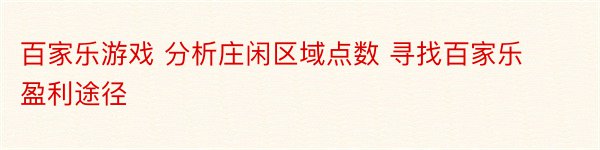 百家乐游戏 分析庄闲区域点数 寻找百家乐盈利途径